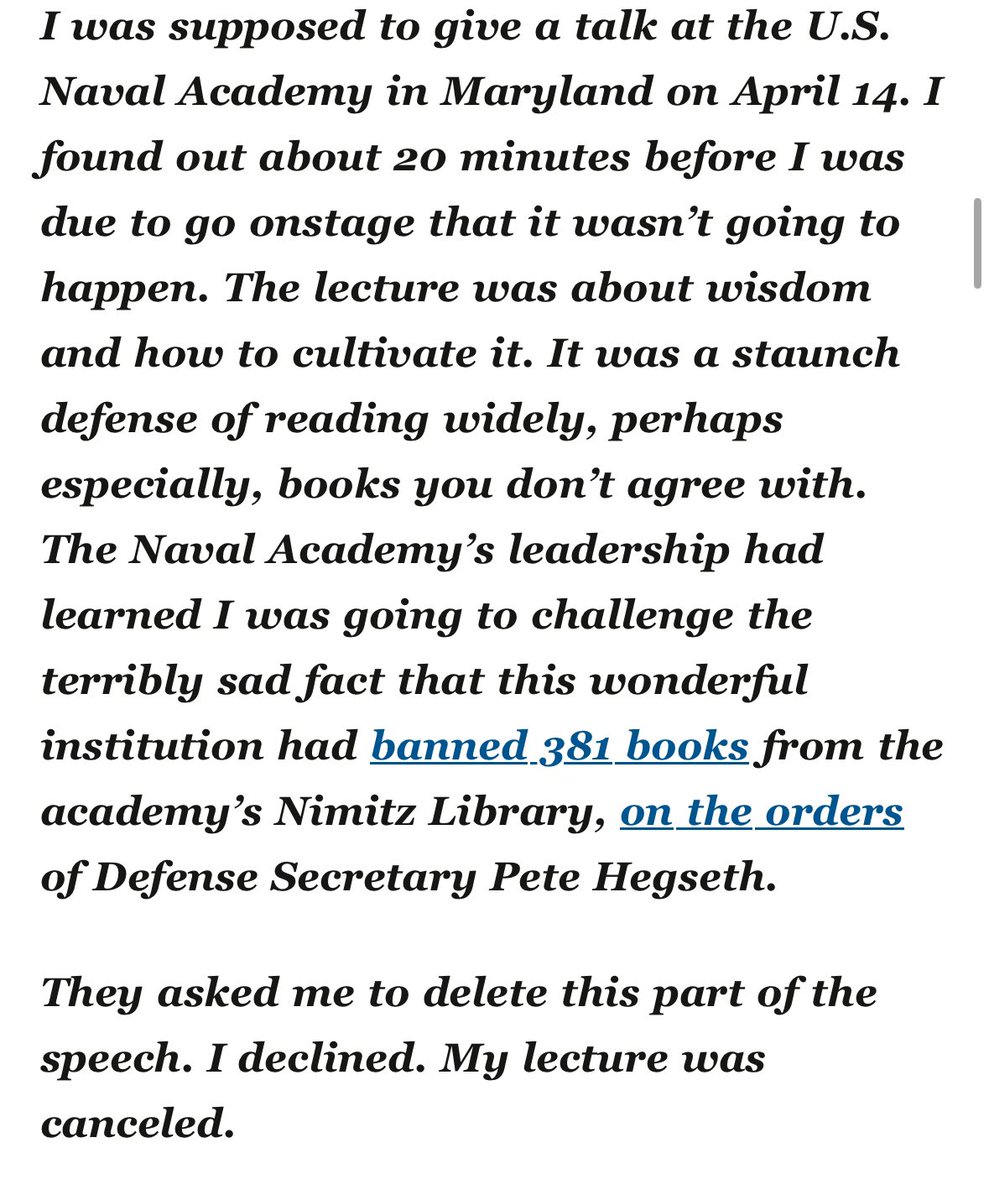 I was supposed to give a talk at the U.S. Naval Academy in Maryland on April 14. I found out about 20 minutes before I was due to go onstage that it wasn't going to happen. The lecture was about wisdom and how to cultivate it. It was a staunch defense of reading widely, perhaps especially, books you don't agree with. The Naval Academy's leadership had learned I was going to challenge the terribly sad fact that this wonderful institution had banned 381 books from the academy's Nimitz Library, on the orders of Defense Secretary Pete Hegseth.

They asked me to delete this part of the speech. I declined. My lecture was canceled.